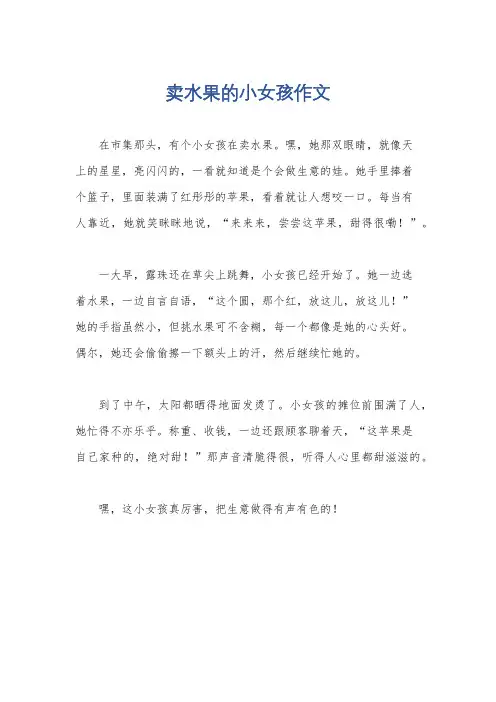 卖水果的小女孩作文

在市集那头，有个小女孩在卖水果。嘿，她那双眼睛，就像天上的星星，亮闪闪的，一看就知道是个会做生意的娃。她手里捧着个篮子，里面装满了红彤彤的苹果，看着就让人想咬一口。每当有人靠近，她就笑眯眯地说，“来来来，尝尝这苹果，甜得很嘞！”。

一大早，露珠还在草尖上跳舞，小女孩已经开始了。她一边选着水果，一边自言自语，“这个圆，那个红，放这儿，放这儿！”她的手指虽然小，但挑水果可不含糊，每一个都像是她的心头好。偶尔，她还会偷偷擦一下额头上的汗，然后继续忙她的。

到了中午，太阳都晒得地面发烫了。小女孩的摊位前围满了人，她忙得不亦乐乎。称重、收钱，一边还跟顾客聊着天，“这苹果是自己家种的，绝对甜！”那声音清脆得很，听得人心里都甜滋滋的。

嘿，这小女孩真厉害，把生意做得有声有色的！